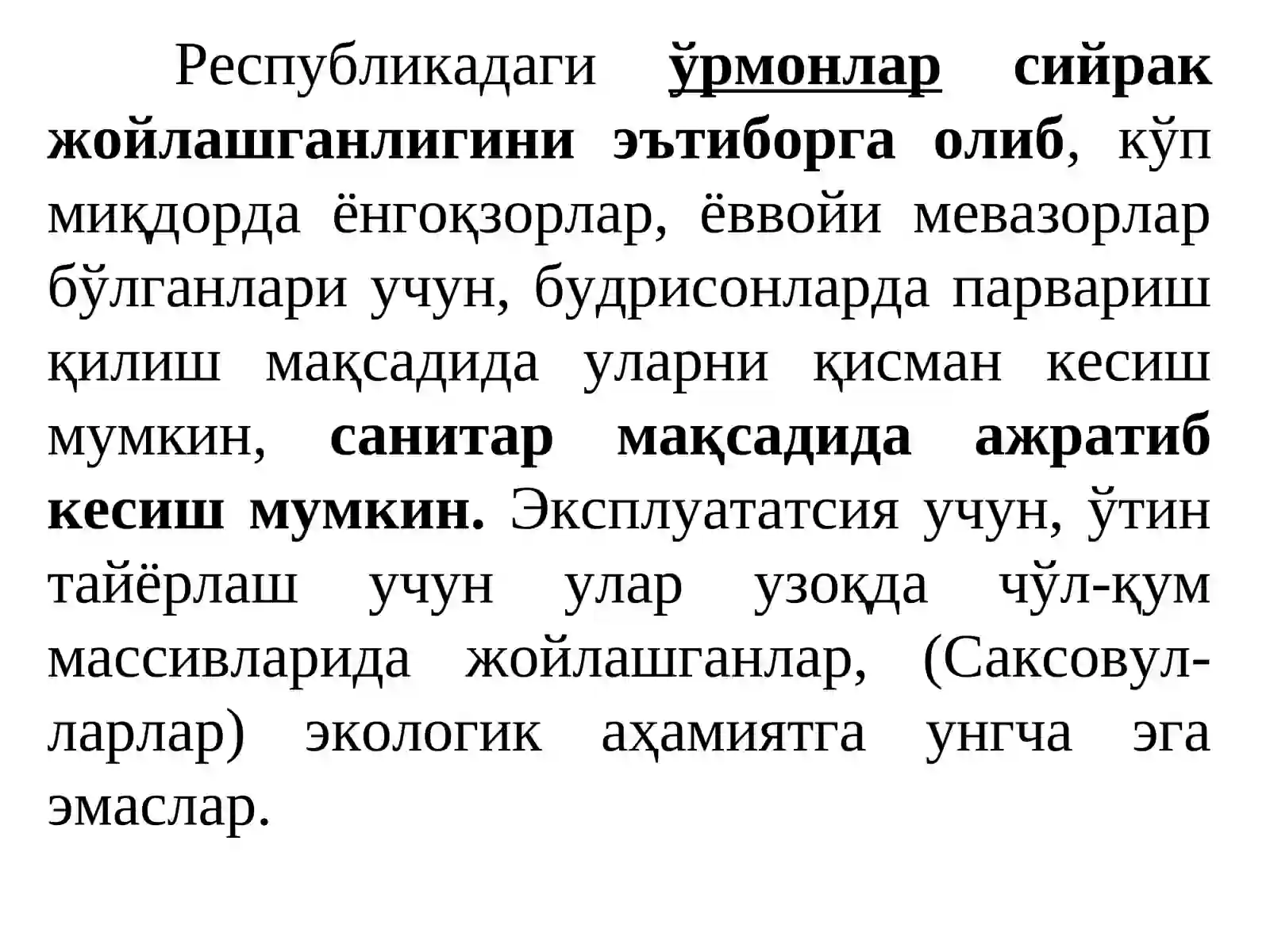 Республикадаги ўрмонлар сийрак жойлашганлигини эътиборга олиб, кўп миқдорда ёнгоқзорлар, ёввойи мевазорлар бўлганлари учун, будрисонларда парвариш қилиш мақсадида уларни қисман кесиш мумкин, санитар мақсадида ажратиб кесиш мумкин. Эксплуататсия учун, ўтин тайёрлаш учун улар узоқда чўл-қум массивларида жойлашганлар, (Саксовул-ларлар) экологик аҳамиятга унгча эга эмаслар.